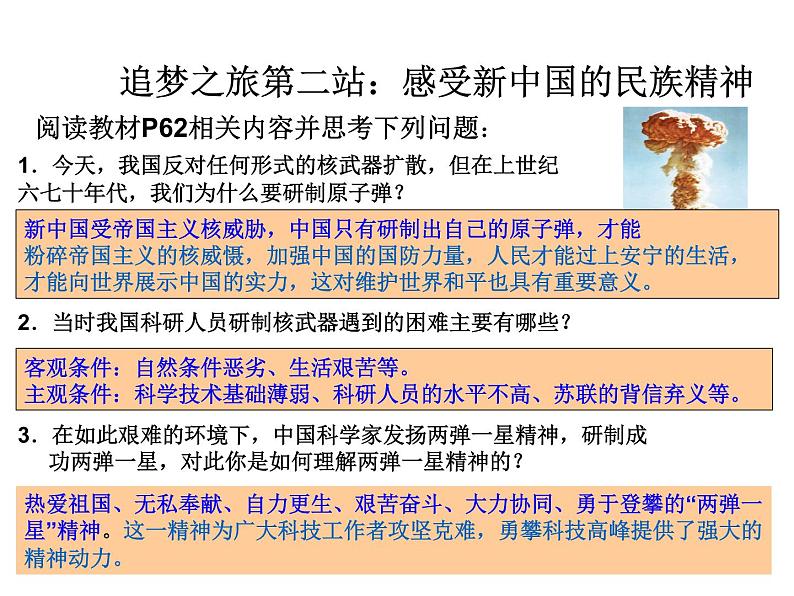 追梦之旅第二站：感受新中国的民族精神

阅读教材P62相关内容并思考下列问题：

1．今天，我国反对任何形式的核武器扩散，但在上世纪六七十年代，我们为什么要研制原子弹？

新中国受帝国主义核威胁，中国只有研制出自己的原子弹，才能粉碎帝国主义的核威慑，加强中国的国防力量，人民才能过上安宁的生活，才能向世界展示中国的实力，这对维护世界和平也具有重要意义。

2．当时我国科研人员研制核武器遇到的困难主要有哪些？

客观条件：自然条件恶劣、生活艰苦等。
主观条件：科学技术基础薄弱、科研人员的水平不高、苏联的背信弃义等。

3．在如此艰难的环境下，中国科学家发扬两弹一星精神，研制成功两弹一星，对此你是如何理解两弹一星精神的？

热爱祖国、无私奉献、自力更生、艰苦奋斗、大力协同、勇于登攀的“两弹一星”精神。这一精神为广大科技工作者攻坚克难，勇攀科技高峰提供了强大的精神动力。